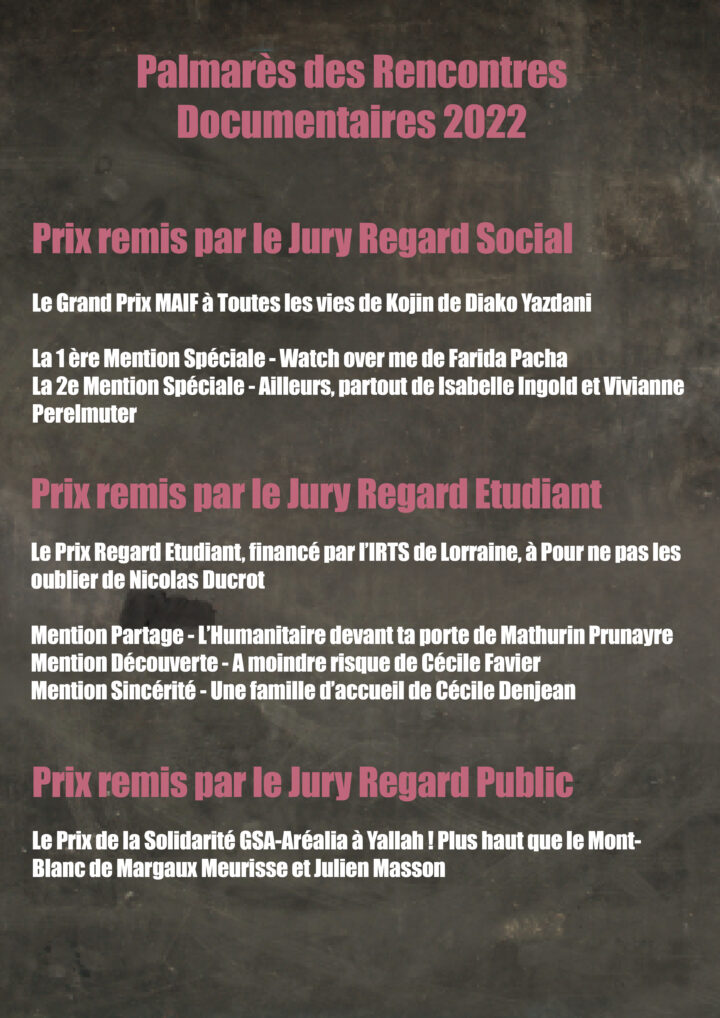 Palmarès des Rencontres Documentaires 2022

Prix remis par le Jury Regard Social

Le Grand Prix MAIF à Toutes les vies de Kojin de Diako Yazdani

La 1 ère Mention Spéciale - Watch over me de Farida Pacha
La 2e Mention Spéciale - Ailleurs, partout de Isabelle Ingold et Vivianne Perelmuter

Prix remis par le Jury Regard Etudiant

Le Prix Regard Etudiant, financé par l'IRTS de Lorraine, à Pour ne pas les oublier de Nicolas Ducrot

Mention Partage - L'Humanitaire devant ta porte de Mathurin Prunayre
Mention Découverte - A moindre risque de Cécile Favier
Mention Sincérité - Une famille d'accueil de Cécile Denjean

Prix remis par le Jury Regard Public

Le Prix de la Solidarité GSA-Aréalia à Yallah ! Plus haut que le Mont-Blanc de Margaux Meurisse et Julien Masson